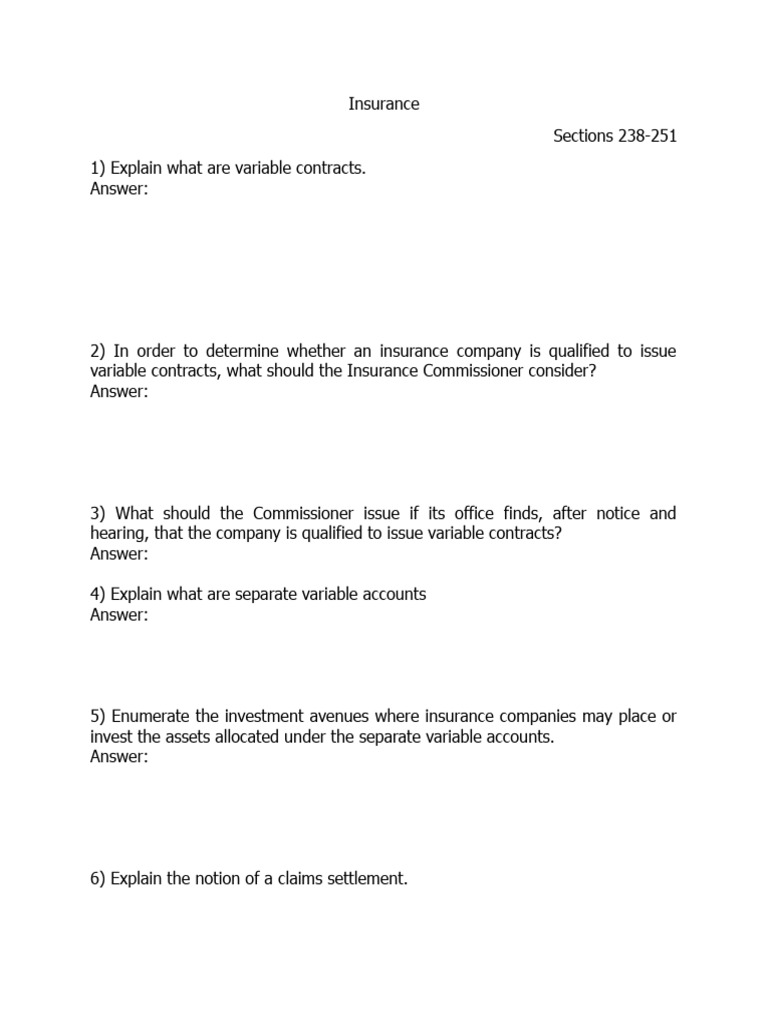 Insurance

Sections 238-251

1) Explain what are variable contracts.
Answer:

2) In order to determine whether an insurance company is qualified to issue variable contracts, what should the Insurance Commissioner consider?
Answer:

3) What should the Commissioner issue if its office finds, after notice and hearing, that the company is qualified to issue variable contracts?
Answer:

4) Explain what are separate variable accounts
Answer:

5) Enumerate the investment avenues where insurance companies may place or invest the assets allocated under the separate variable accounts.
Answer:

6) Explain the notion of a claims settlement.